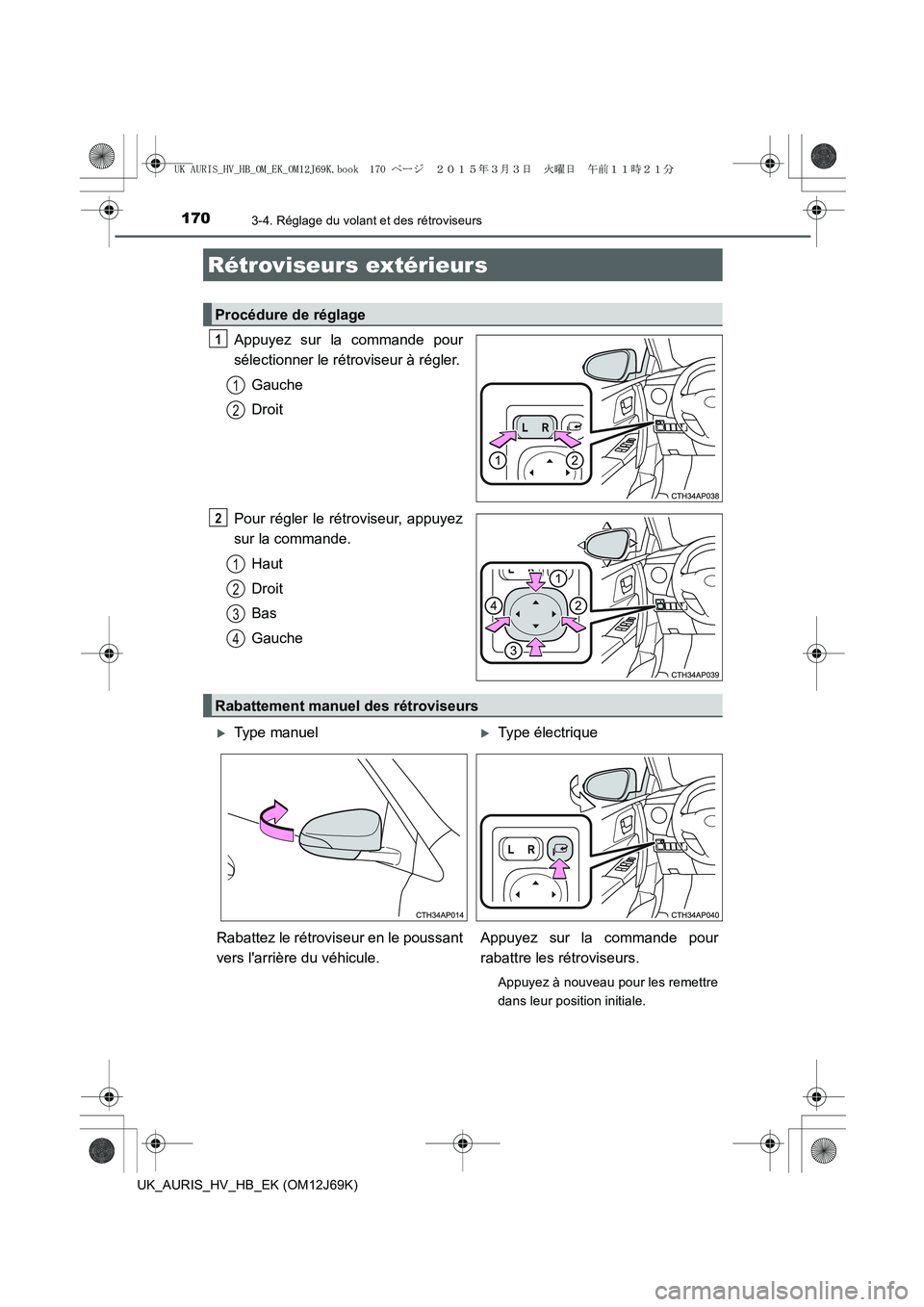 UK AURIS_HV_HB_OM_EK_OM12J69K.book 170 ページ ２０１５年３月３日 火曜日 午前１１時２１分

170
3-4. Réglage du volant et des rétroviseurs

Rétroviseurs extérieurs

Procédure de réglage

1 Appuyez sur la commande pour sélectionner le rétroviseur à régler.

1 Gauche

2 Droit

L R
1 2
CTH34AP038

2 Pour régler le rétroviseur, appuyez sur la commande.

1 Haut

2 Droit

3 Bas

4 Gauche

1 2 3 4
CTH34AP039

Rabattement manuel des rétroviseurs

Type manuel

CTH34AP014

Rabattez le rétroviseur en le poussant vers l'arrière du véhicule.

Type électrique

L R
CTH34AP040

Appuyez sur la commande pour rabattre les rétroviseurs.

Appuyez à nouveau pour les remettre dans leur position initiale.

UK_AURIS_HV_HB_EK (OM12J69K)

carmanualsonline.info